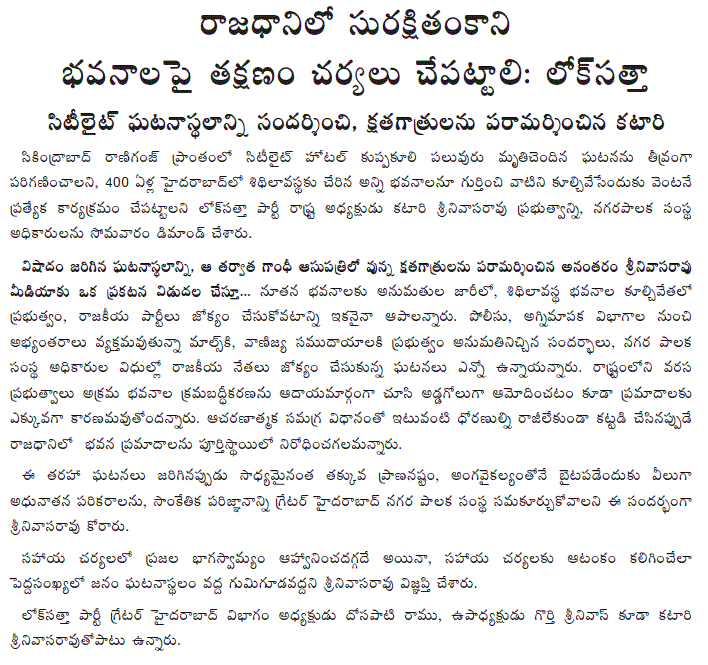 రాజధానిలో సురక్షితంకాని భవనాలపై తక్షణం చర్యలు చేపట్టాలి: లోక్‌సత్తా

సిటీలైట్ ఘటనాస్థలాన్ని సందర్శించి, క్షతగాత్రులను పరామర్శించిన కటారి

సికింద్రాబాద్ రాణిగంజ్ ప్రాంతంలో సిటీలైట్ హోటల్ కుప్పకూలి పలువురు మృతిచెందిన ఘటనను తీవ్రంగా పరిగణించాలని, 400 ఏళ్ల హైదరాబాద్‌లో శిథిలావస్థకు చేరిన అన్ని భవనాలనూ గుర్తించి వాటిని కూల్చివేసేందుకు వెంటనే ప్రత్యేక కార్యక్రమం చేపట్టాలని లోక్‌సత్తా పార్టీ రాష్ట్ర అధ్యక్షుడు కటారి శ్రీనివాసరావు ప్రభుత్వాన్ని, నగరపాలక సంస్థ అధికారులను సోమవారం డిమాండ్ చేశారు.

విషాదం జరిగిన ఘటనాస్థలాన్ని, ఆ తర్వాత గాంధీ ఆసుపత్రిలో వున్న క్షతగాత్రులను పరామర్శించిన అనంతరం శ్రీనివాసరావు మీడియాకు ఒక ప్రకటన విడుదల చేస్తూ... నూతన భవనాలకు అనుమతుల జారీలో, శిథిలావస్థ భవనాల కూల్చివేతలో ప్రభుత్వం, రాజకీయ పార్టీలు జోక్యం చేసుకోవటాన్ని ఇకనైనా ఆపాలన్నారు. పోలీసు, అగ్నిమాపక విభాగాల నుంచి అభ్యంతరాలు వ్యక్తమవుతున్నా మాల్స్‌కి, వాణిజ్య సముదాయాలకి ప్రభుత్వం అనుమతినిచ్చిన సందర్భాలు, నగర పాలక సంస్థ అధికారుల విధుల్లో రాజకీయ నేతలు జోక్యం చేసుకున్న ఘటనలు ఎన్నో ఉన్నాయన్నారు. రాష్ట్రంలోని వరస ప్రభుత్వాలు అక్రమ భవనాల క్రమబద్ధీకరణను ఆదాయమార్గంగా చూసి అడ్డగోలుగా ఆమోదించటం కూడా ప్రమాదాలకు ఎక్కువగా కారణమవుతోందన్నారు. ఆచరణాత్మక సమగ్ర విధానంతో ఇటువంటి ధోరణుల్ని రాజీలేకుండా కట్టడి చేసినప్పుడే రాజధానిలో భవన ప్రమాదాలను పూర్తిస్థాయిలో నిరోధించగలమన్నారు.

ఈ తరహా ఘటనలు జరిగినప్పుడు సాధ్యమైనంత తక్కువ ప్రాణనష్టం, అంగవైకల్యంతోనే బైటపడేందుకు వీలుగా అధునాతన పరికరాలను, సాంకేతిక పరిజ్ఞానాన్ని గ్రేటర్ హైదరాబాద్ నగర పాలక సంస్థ సమకూర్చుకోవాలని ఈ సందర్భంగా శ్రీనివాసరావు కోరారు.

సహాయ చర్యలలో ప్రజల భాగస్వామ్యం ఆహ్వానించదగ్గదే అయినా, సహాయ చర్యలకు ఆటంకం కలిగించేలా పెద్దసంఖ్యలో జనం ఘటనాస్థలం వద్ద గుమిగూడవద్దని శ్రీనివాసరావు విజ్ఞప్తి చేశారు.

లోక్‌సత్తా పార్టీ గ్రేటర్ హైదరాబాద్ విభాగం అధ్యక్షుడు దోసపాటి రాము, ఉపాధ్యక్షుడు గొర్తి శ్రీనివాస్ కూడా కటారి శ్రీనివాసరావుతోపాటు ఉన్నారు.